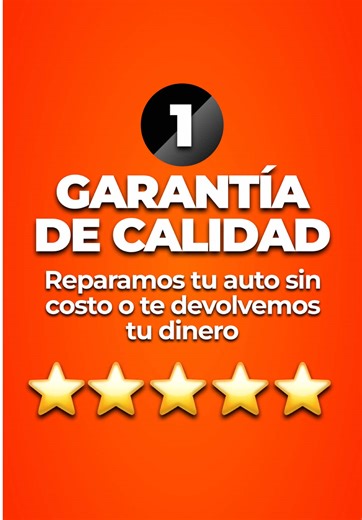 1

GARANTÍA DE CALIDAD

Reparamos tu auto sin costo o te devolvemos tu dinero